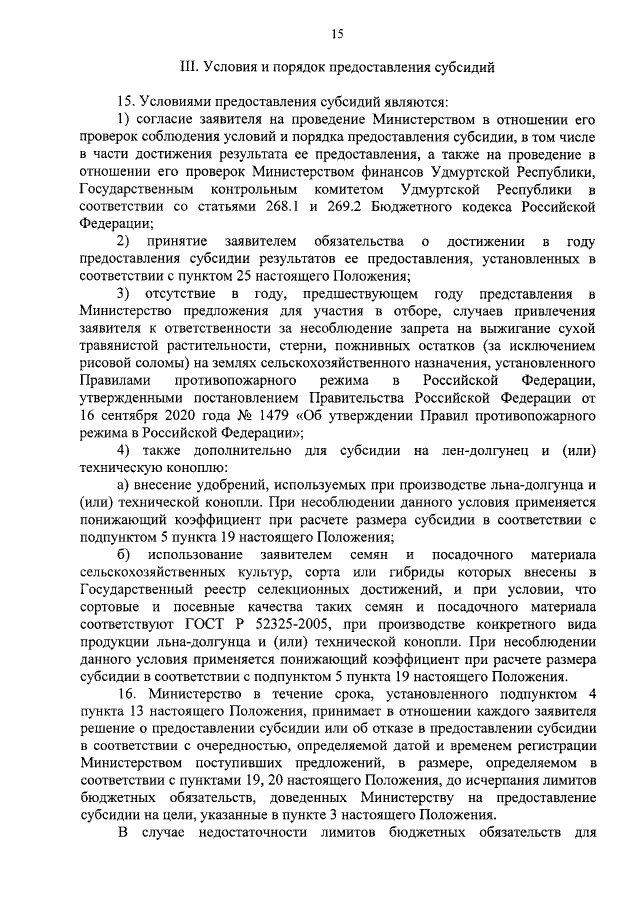 15

III. Условия и порядок предоставления субсидий

15. Условиями предоставления субсидий являются:

1) согласие заявителя на проведение Министерством в отношении его проверок соблюдения условий и порядка предоставления субсидии, в том числе в части достижения результата ее предоставления, а также на проведение в отношении его проверок Министерством финансов Удмуртской Республики, Государственным контрольным комитетом Удмуртской Республики в соответствии со статьями 268.1 и 269.2 Бюджетного кодекса Российской Федерации;

2) принятие заявителем обязательства о достижении в году предоставления субсидии результатов ее предоставления, установленных в соответствии с пунктом 25 настоящего Положения;

3) отсутствие в году, предшествующем году представления в Министерство предложения для участия в отборе, случаев привлечения заявителя к ответственности за несоблюдение запрета на выжигание сухой травянистой растительности, стерни, пожнивных остатков (за исключением рисовой соломы) на землях сельскохозяйственного назначения, установленного Правилами противопожарного режима в Российской Федерации, утвержденными постановлением Правительства Российской Федерации от 16 сентября 2020 года № 1479 «Об утверждении Правил противопожарного режима в Российской Федерации»;

4) также дополнительно для субсидии на лен-долгунец и (или) техническую коноплю:

а) внесение удобрений, используемых при производстве льна-долгунца и (или) технической конопли. При несоблюдении данного условия применяется понижающий коэффициент при расчете размера субсидии в соответствии с подпунктом 5 пункта 19 настоящего Положения;

б) использование заявителем семян и посадочного материала сельскохозяйственных культур, сорта или гибриды которых внесены в Государственный реестр селекционных достижений, и при условии, что сортовые и посевные качества таких семян и посадочного материала соответствуют ГОСТ Р 52325-2005, при производстве конкретного вида продукции льна-долгунца и (или) технической конопли. При несоблюдении данного условия применяется понижающий коэффициент при расчете размера субсидии в соответствии с подпунктом 5 пункта 19 настоящего Положения.

16. Министерство в течение срока, установленного подпунктом 4 пункта 13 настоящего Положения, принимает в отношении каждого заявителя решение о предоставлении субсидии или об отказе в предоставлении субсидии в соответствии с очередностью, определяемой датой и временем регистрации Министерством поступивших предложений, в размере, определяемом в соответствии с пунктами 19, 20 настоящего Положения, до исчерпания лимитов бюджетных обязательств, доведенных Министерству на предоставление субсидии на цели, указанные в пункте 3 настоящего Положения.

В случае недостаточности лимитов бюджетных обязательств для